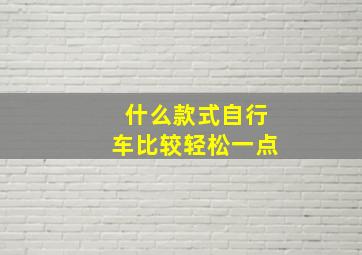 什么款式自行车比较轻松一点